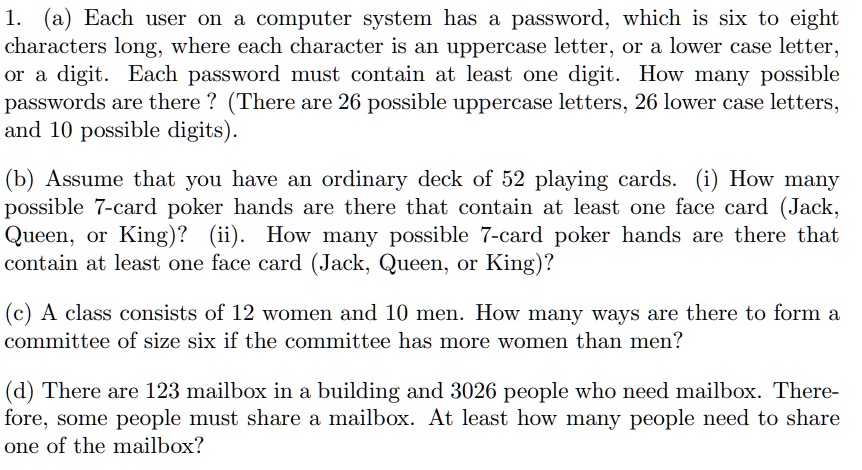 1. (a) Each user on a computer system has a password, which is six to eight characters long, where each character is an uppercase letter, or a lower case letter, or a digit. Each password must contain at least one digit. How many possible passwords are there ? (There are 26 possible uppercase letters, 26 lower case letters, and 10 possible digits).

(b) Assume that you have an ordinary deck of 52 playing cards. (i) How many possible 7-card poker hands are there that contain at least one face card (Jack, Queen, or King)? (ii). How many possible 7-card poker hands are there that contain at least one face card (Jack, Queen, or King)?

(c) A class consists of 12 women and 10 men. How many ways are there to form a committee of size six if the committee has more women than men?

(d) There are 123 mailbox in a building and 3026 people who need mailbox. Therefore, some people must share a mailbox. At least how many people need to share one of the mailbox?